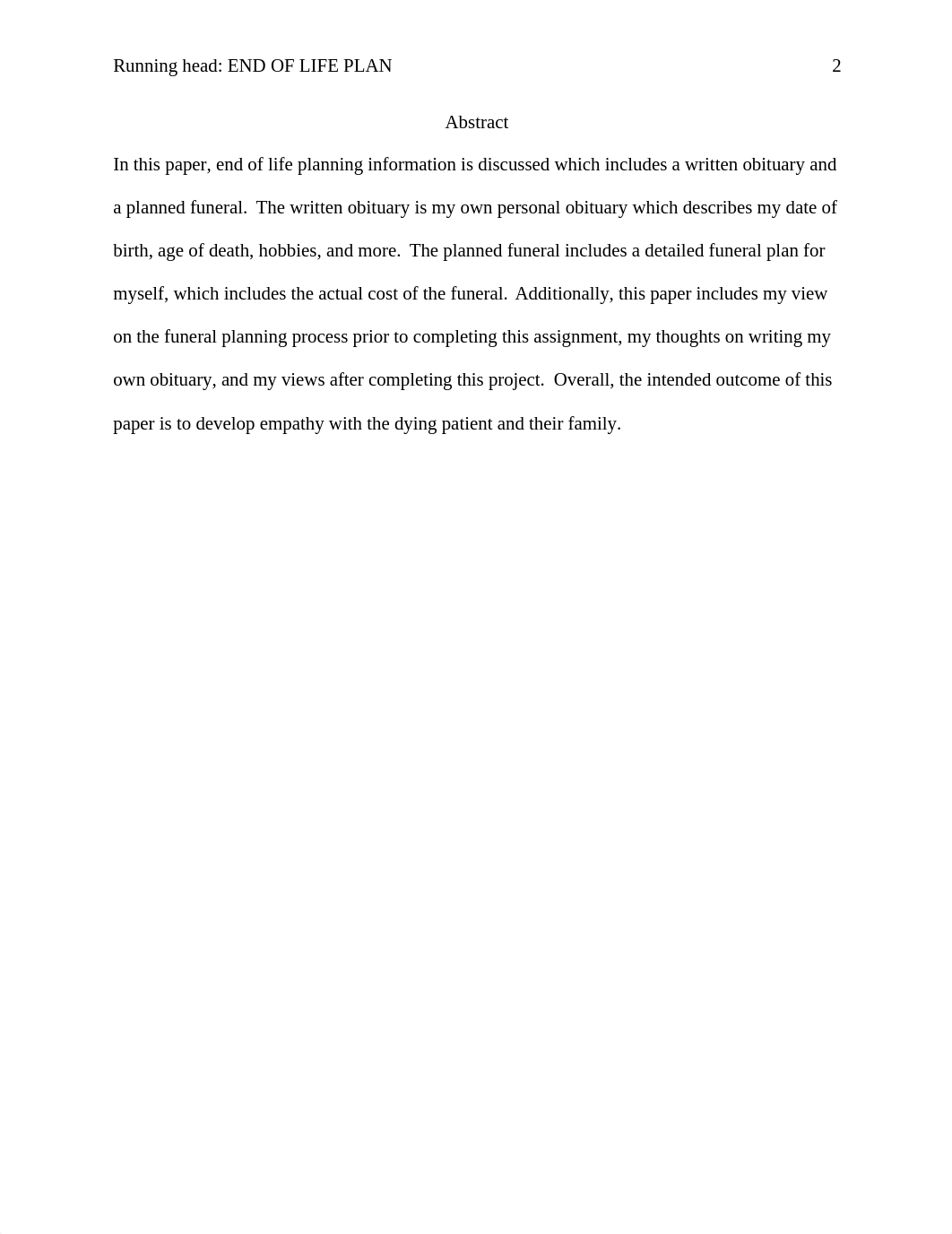 Running head: END OF LIFE PLAN 2

Abstract

In this paper, end of life planning information is discussed which includes a written obituary and a planned funeral. The written obituary is my own personal obituary which describes my date of birth, age of death, hobbies, and more. The planned funeral includes a detailed funeral plan for myself, which includes the actual cost of the funeral. Additionally, this paper includes my view on the funeral planning process prior to completing this assignment, my thoughts on writing my own obituary, and my views after completing this project. Overall, the intended outcome of this paper is to develop empathy with the dying patient and their family.